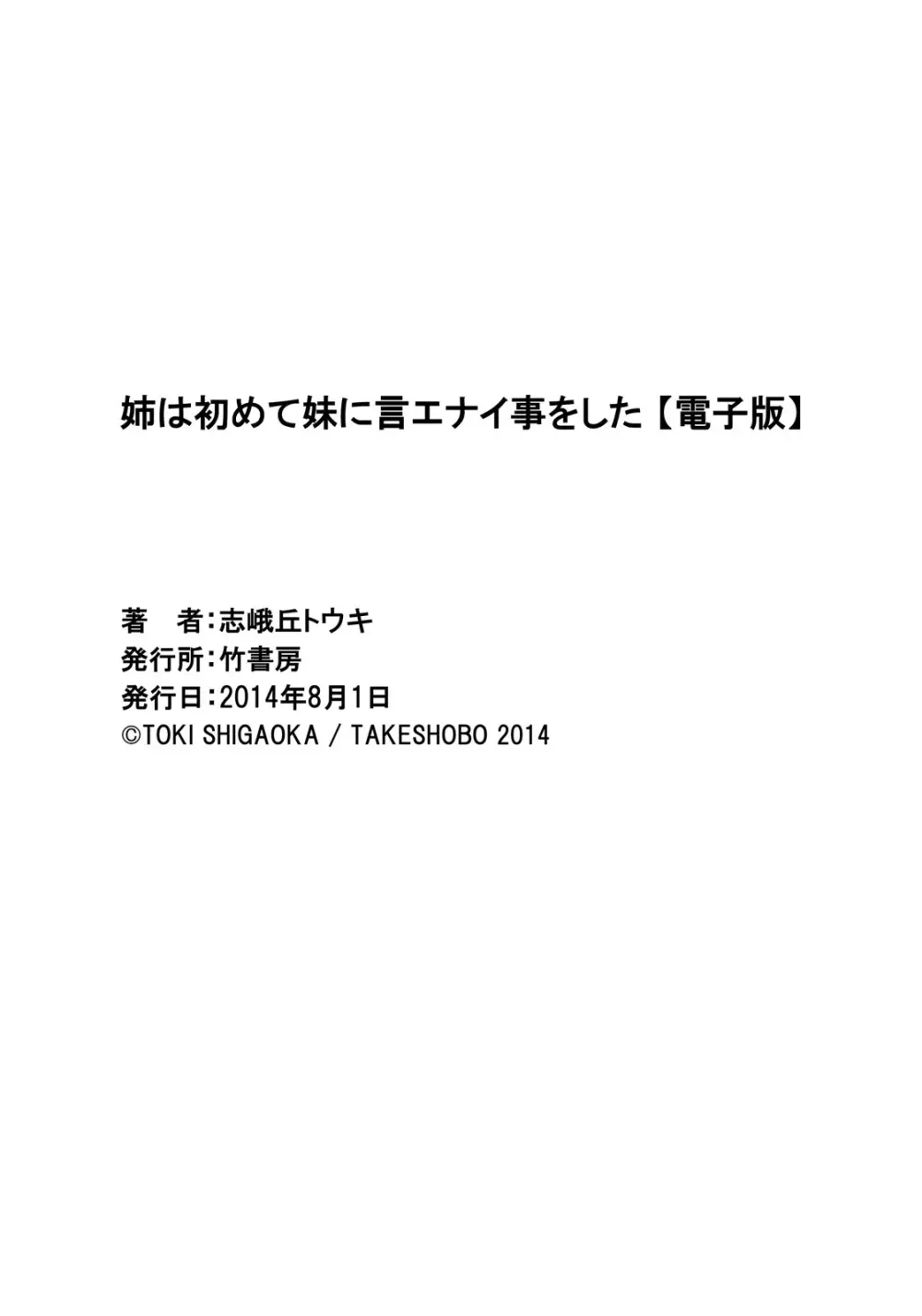 姉は初めて妹に言エナイ事をした【電子版】

著　者：志峨丘トウキ
発行所：竹書房
発行日：2014年8月1日
©TOKI SHIGAOKA / TAKESHOBO 2014